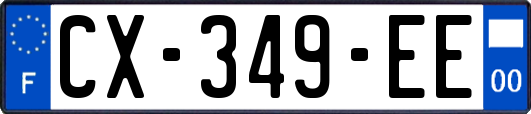 F
CX-349-EE
00